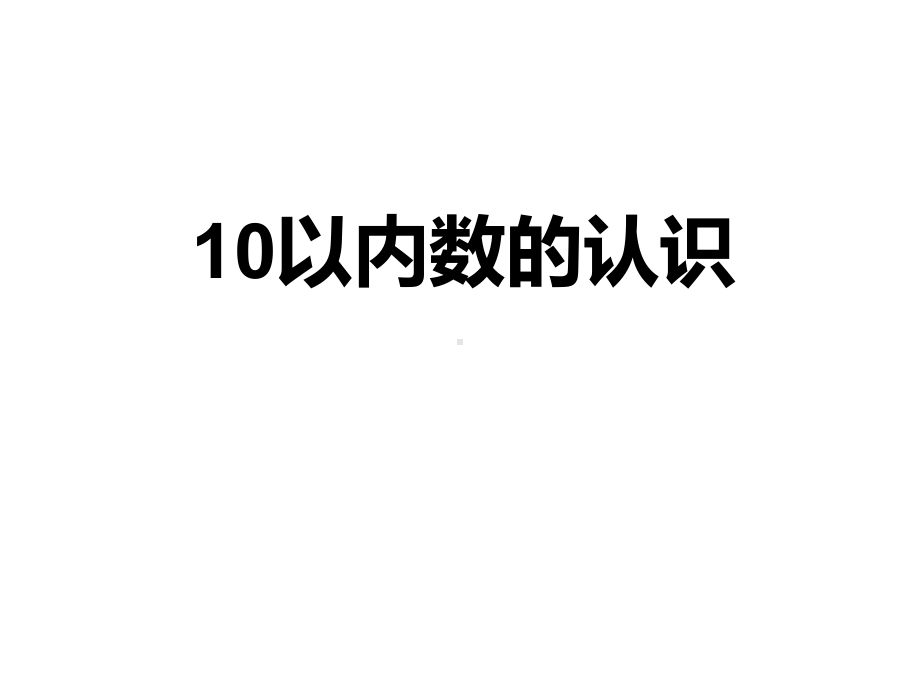 10以内数的认识